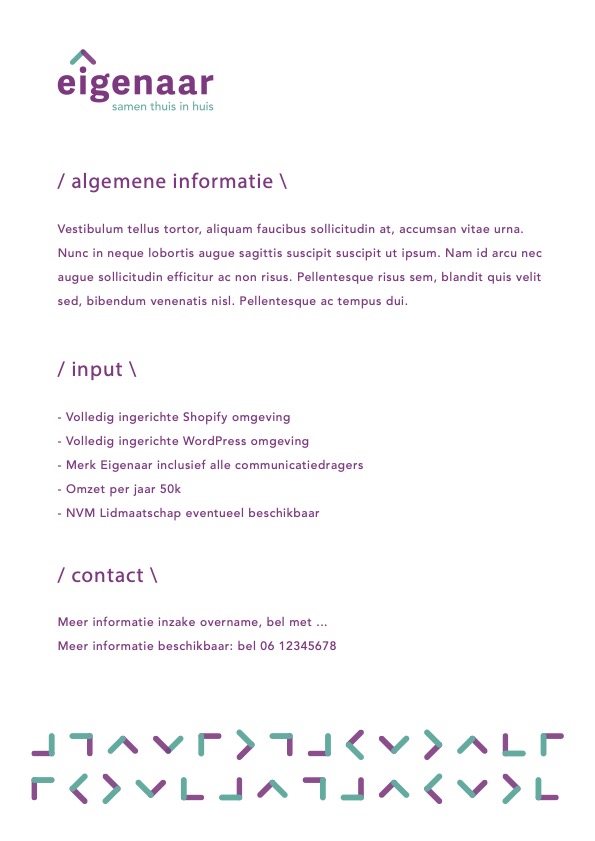 eigenaar
samen thuis in huis

/ algemene informatie \

Vestibulum tellus tortor, aliquam faucibus sollicitudin at, accumsan vitae urna. Nunc in neque lobortis augue sagittis suscipit suscipit ut ipsum. Nam id arcu nec augue sollicitudin efficitur ac non risus. Pellentesque risus sem, blandit quis velit sed, bibendum venenatis nisl. Pellentesque ac tempus dui.

/ input \

- Volledig ingerichte Shopify omgeving
- Volledig ingerichte WordPress omgeving
- Merk Eigenaar inclusief alle communicatiedragers
- Omzet per jaar 50k
- NVM Lidmaatschap eventueel beschikbaar

/ contact \

Meer informatie inzake overname, bel met ...
Meer informatie beschikbaar: bel 06 12345678